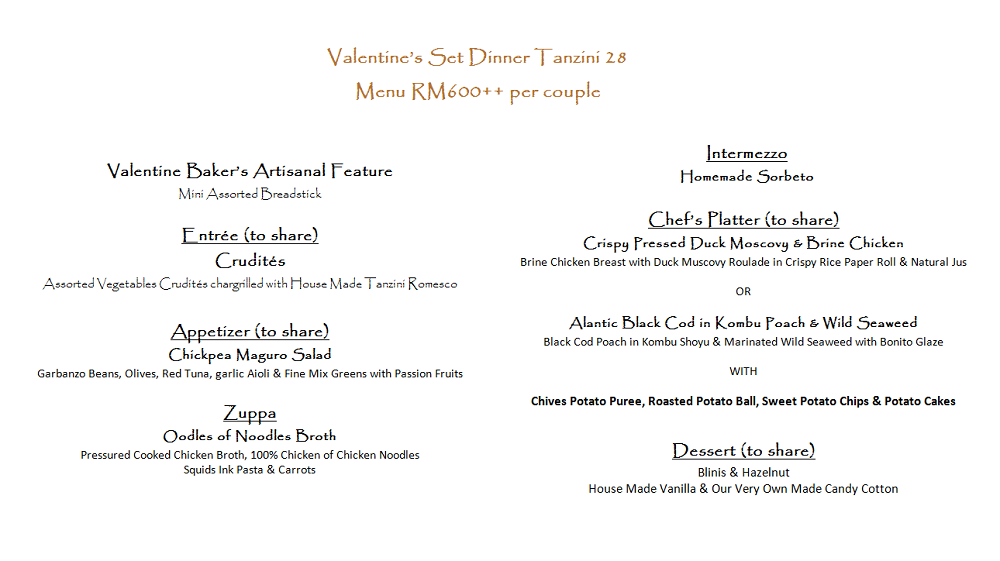 Valentine's Set Dinner Tanzini 28
Menu RM600++ per couple

Valentine Baker's Artisanal Feature
Mini Assorted Breadstick

Entrée (to share)
Crudités
Assorted Vegetables Crudités chargrilled with House Made Tanzini Romesco

Appetizer (to share)
Chickpea Maguro Salad
Garbanzo Beans, Olives, Red Tuna, garlic Aioli & Fine Mix Greens with Passion Fruits

Zuppa
Oodles of Noodles Broth
Pressured Cooked Chicken Broth, 100% Chicken of Chicken Noodles
Squids Ink Pasta & Carrots

Intermezzo
Homemade Sorbeto

Chef's Platter (to share)
Crispy Pressed Duck Moscovy & Brine Chicken
Brine Chicken Breast with Duck Muscovy Roulade in Crispy Rice Paper Roll & Natural Jus

OR

Alantic Black Cod in Kombu Poach & Wild Seaweed
Black Cod Poach in Kombu Shoyu & Marinated Wild Seaweed with Bonito Glaze

WITH

Chives Potato Puree, Roasted Potato Ball, Sweet Potato Chips & Potato Cakes

Dessert (to share)
Blinis & Hazelnut
House Made Vanilla & Our Very Own Made Candy Cotton